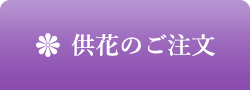 供花のご注文